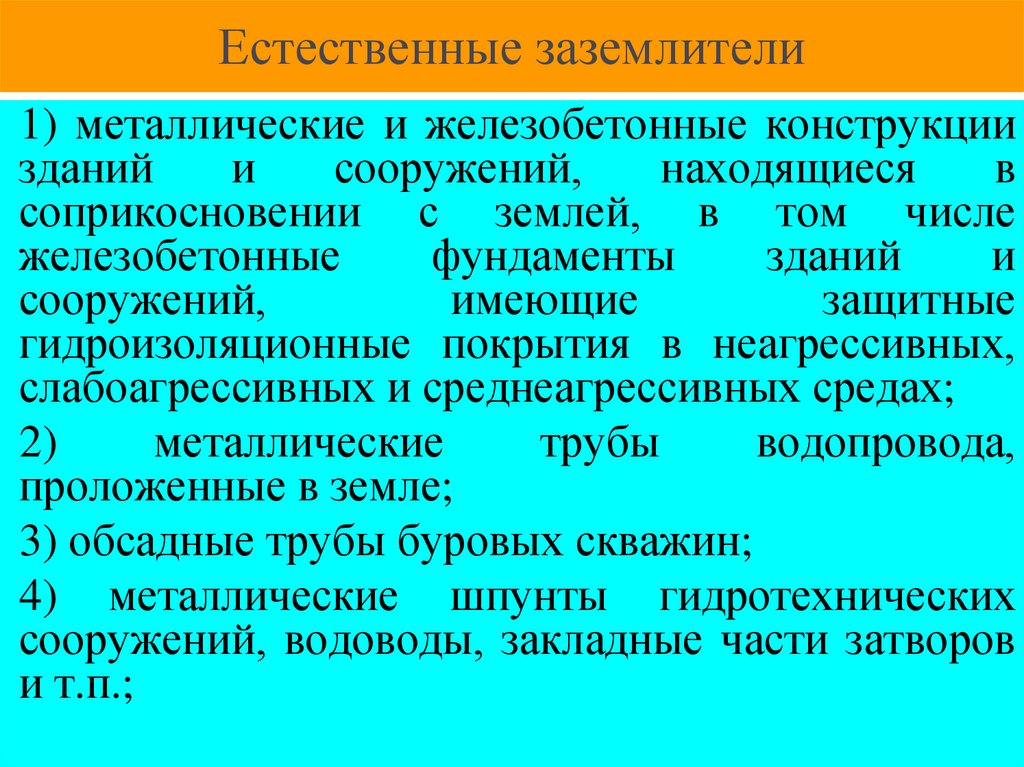 Естественные заземлители

1) металлические и железобетонные конструкции зданий и сооружений, находящиеся в соприкосновении с землей, в том числе железобетонные фундаменты зданий и сооружений, имеющие защитные гидроизоляционные покрытия в неагрессивных, слабоагрессивных и среднеагрессивных средах;

2) металлические трубы водопровода, проложенные в земле;

3) обсадные трубы буровых скважин;

4) металлические шпунты гидротехнических сооружений, водоводы, закладные части затворов и т.п.;